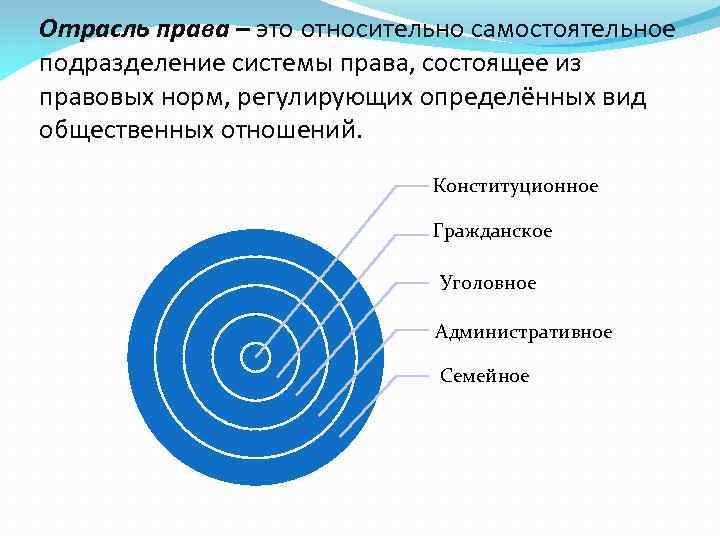 Отрасль права – это относительно самостоятельное подразделение системы права, состоящее из правовых норм, регулирующих определённых вид общественных отношений.

Конституционное

Гражданское

Уголовное

Административное

Семейное